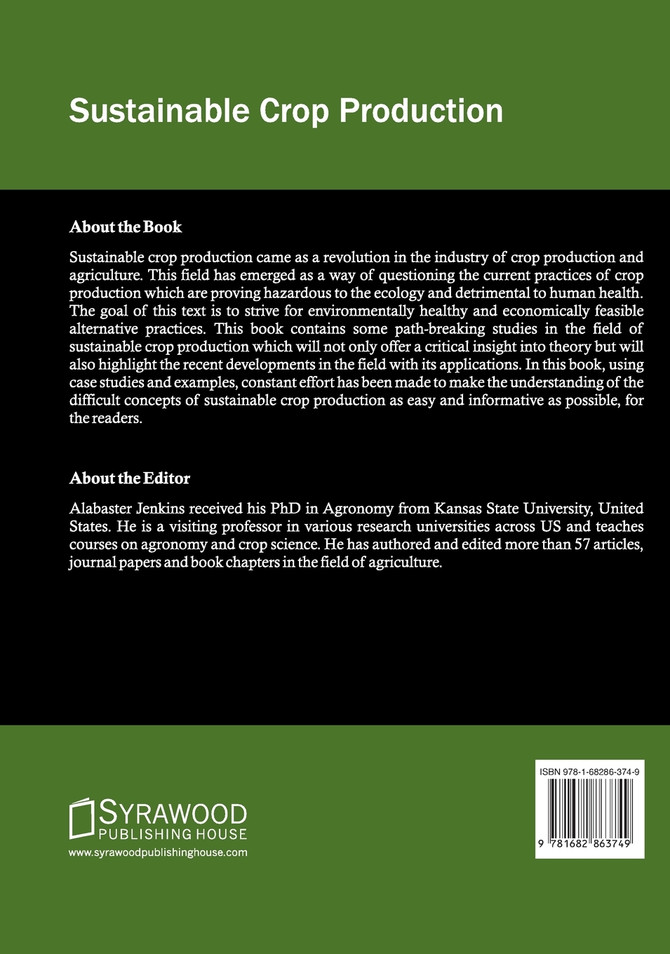 Sustainable Crop Production

About the Book

Sustainable crop production came as a revolution in the industry of crop production and agriculture. This field has emerged as a way of questioning the current practices of crop production which are proving hazardous to the ecology and detrimental to human health. The goal of this text is to strive for environmentally healthy and economically feasible alternative practices. This book contains some path-breaking studies in the field of sustainable crop production which will not only offer a critical insight into theory but will also highlight the recent developments in the field with its applications. In this book, using case studies and examples, constant effort has been made to make the understanding of the difficult concepts of sustainable crop production as easy and informative as possible, for the readers.

About the Editor

Alabaster Jenkins received his PhD in Agronomy from Kansas State University, United States. He is a visiting professor in various research universities across US and teaches courses on agronomy and crop science. He has authored and edited more than 57 articles, journal papers and book chapters in the field of agriculture.

SYRAWOOD
PUBLISHING HOUSE
www.syrawoodpublishinghouse.com

ISBN 978-1-68286-374-9

9 781682 863749